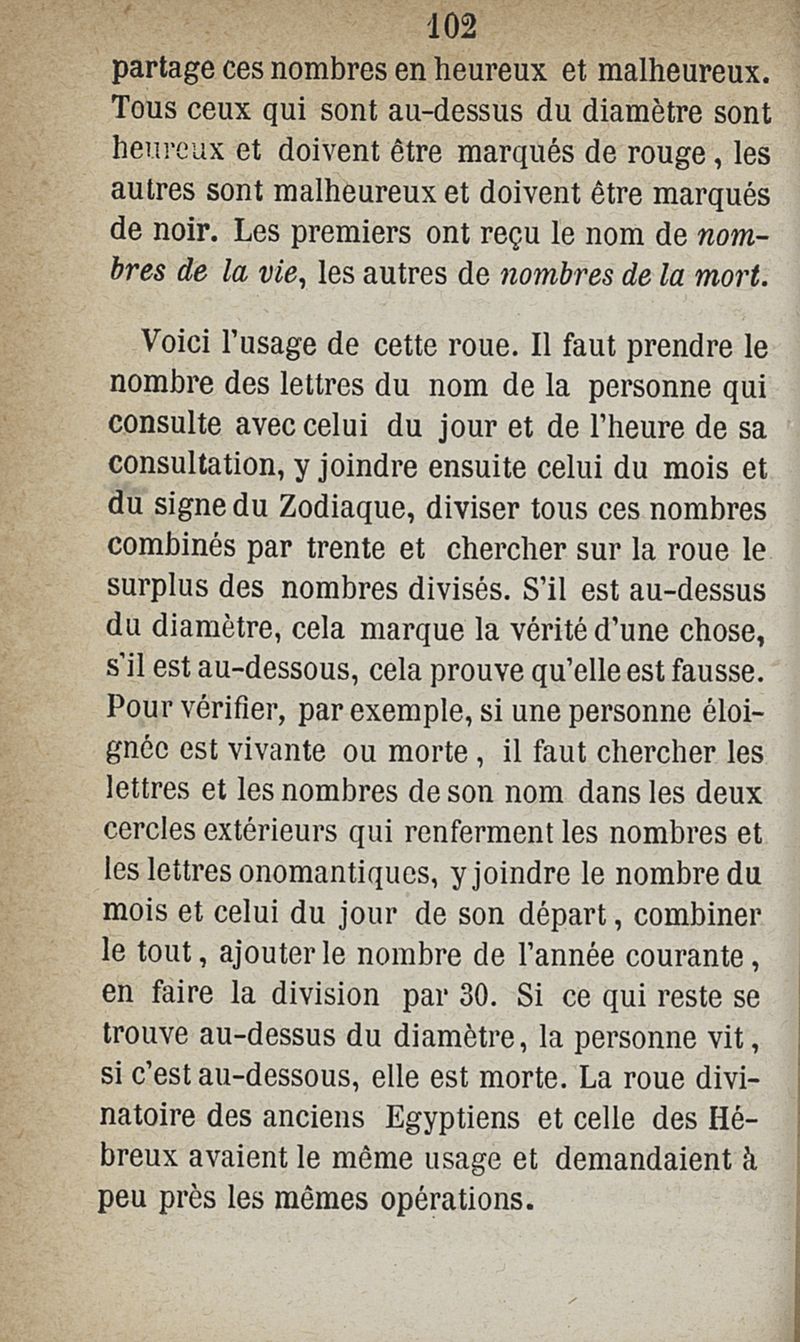 102

partage ces nombres en heureux et malheureux. Tous ceux qui sont au-dessus du diamètre sont heureux et doivent être marqués de rouge, les autres sont malheureux et doivent être marqués de noir. Les premiers ont reçu le nom de nombres de la vie, les autres de nombres de la mort.

Voici l'usage de cette roue. Il faut prendre le nombre des lettres du nom de la personne qui consulte avec celui du jour et de l'heure de sa consultation, y joindre ensuite celui du mois et du signe du Zodiaque, diviser tous ces nombres combinés par trente et chercher sur la roue le surplus des nombres divisés. S'il est au-dessus du diamètre, cela marque la vérité d'une chose, s'il est au-dessous, cela prouve qu'elle est fausse. Pour vérifier, par exemple, si une personne éloignée est vivante ou morte, il faut chercher les lettres et les nombres de son nom dans les deux cercles extérieurs qui renferment les nombres et les lettres onomantiques, y joindre le nombre du mois et celui du jour de son départ, combiner le tout, ajouter le nombre de l'année courante, en faire la division par 30. Si ce qui reste se trouve au-dessus du diamètre, la personne vit, si c'est au-dessous, elle est morte. La roue divinatoire des anciens Egyptiens et celle des Hébreux avaient le même usage et demandaient à peu près les mêmes opérations.